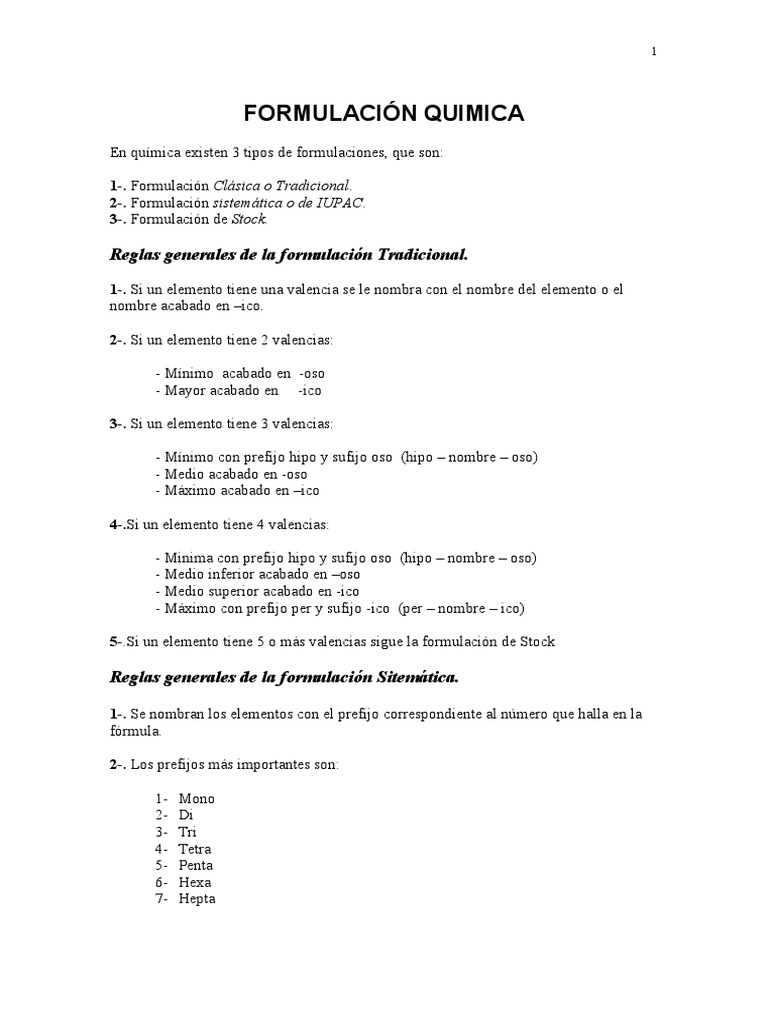 1

FORMULACIÓN QUIMICA

En química existen 3 tipos de formulaciones, que son:

1-. Formulación Clásica o Tradicional.
2-. Formulación sistemática o de IUPAC.
3-. Formulación de Stock.

Reglas generales de la formulación Tradicional.

1-. Si un elemento tiene una valencia se le nombra con el nombre del elemento o el nombre acabado en –ico.

2-. Si un elemento tiene 2 valencias:

- Mínimo acabado en -oso
- Mayor acabado en -ico

3-. Si un elemento tiene 3 valencias:

- Mínimo con prefijo hipo y sufijo oso (hipo – nombre – oso)
- Medio acabado en -oso
- Máximo acabado en –ico

4-.Si un elemento tiene 4 valencias:

- Mínima con prefijo hipo y sufijo oso (hipo – nombre – oso)
- Medio inferior acabado en –oso
- Medio superior acabado en -ico
- Máximo con prefijo per y sufijo -ico (per – nombre – ico)

5-.Si un elemento tiene 5 o más valencias sigue la formulación de Stock

Reglas generales de la formulación Sitemática.

1-. Se nombran los elementos con el prefijo correspondiente al número que halla en la fórmula.

2-. Los prefijos más importantes son:

1- Mono
2- Di
3- Tri
4- Tetra
5- Penta
6- Hexa
7- Hepta